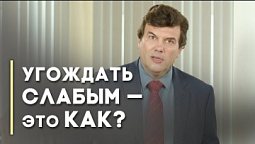 УГОЖДАТЬ СЛАБЫМ — это КАК?